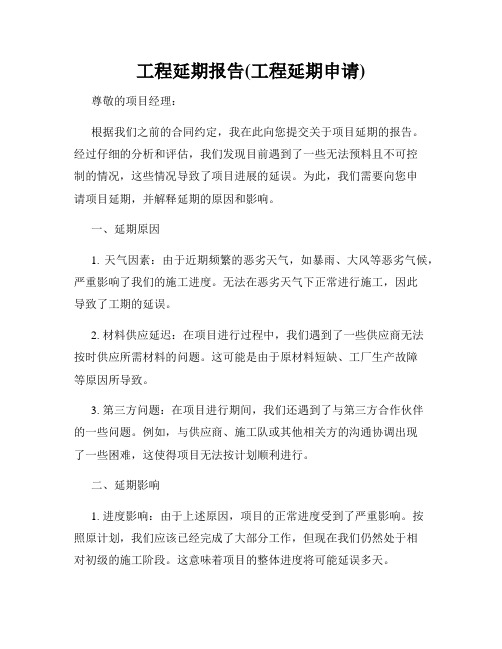 工程延期报告(工程延期申请)

尊敬的项目经理：

根据我们之前的合同约定，我在此向您提交关于项目延期的报告。经过仔细的分析和评估，我们发现目前遇到了一些无法预料且不可控制的情况，这些情况导致了项目进展的延误。为此，我们需要向您申请项目延期，并解释延期的原因和影响。

一、延期原因

1. 天气因素：由于近期频繁的恶劣天气，如暴雨、大风等恶劣气候，严重影响了我们的施工进度。无法在恶劣天气下正常进行施工，因此导致了工期的延误。

2. 材料供应延迟：在项目进行过程中，我们遇到了一些供应商无法按时供应所需材料的问题。这可能是由于原材料短缺、工厂生产故障等原因所导致。

3. 第三方问题：在项目进行期间，我们还遇到了与第三方合作伙伴的一些问题。例如，与供应商、施工队或其他相关方的沟通协调出现了一些困难，这使得项目无法按计划顺利进行。

二、延期影响

1. 进度影响：由于上述原因，项目的正常进度受到了严重影响。按照原计划，我们应该已经完成了大部分工作，但现在我们仍然处于相对初级的施工阶段。这意味着项目的整体进度将可能延误多天。